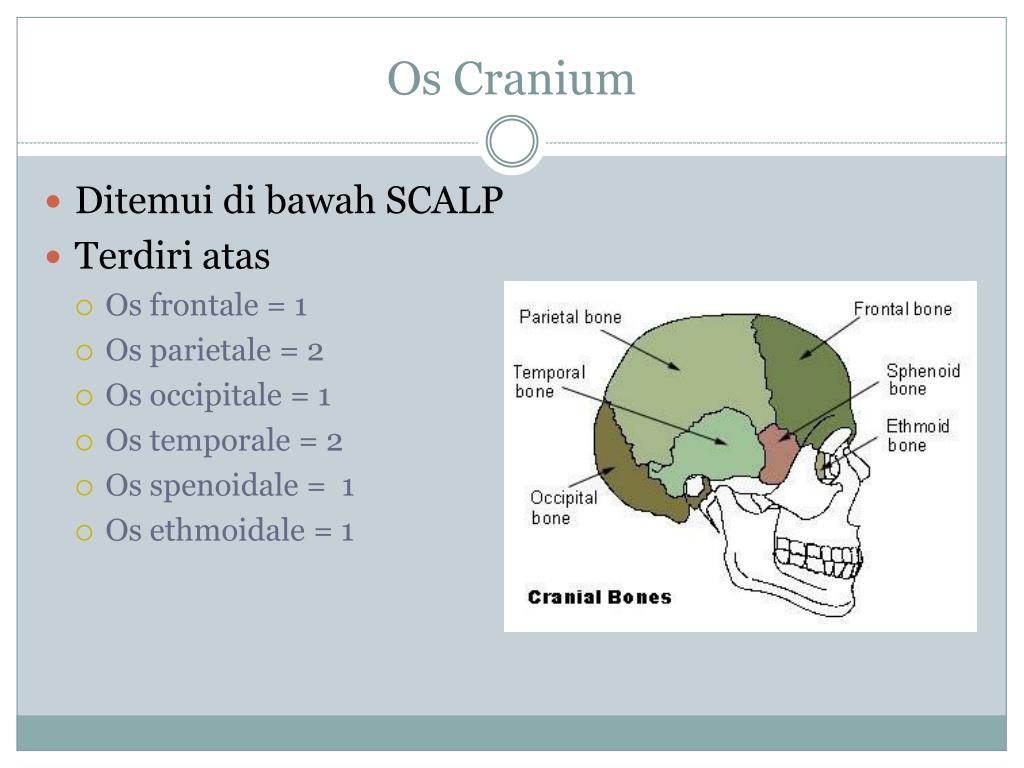 Os Cranium

Ditemui di bawah SCALP

Terdiri atas

Os frontale = 1

Os parietale = 2

Os occipitale = 1

Os temporale = 2

Os spenoidale = 1

Os ethmoidale = 1

Parietal bone

Frontal bone

Temporal bone

Sphenoid bone

Ethmoid bone

Occipital bone

Cranial Bones